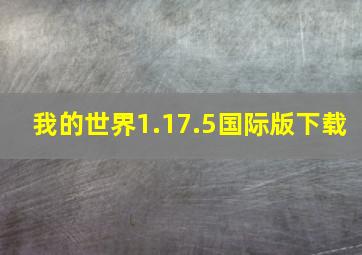 我的世界1.17.5国际版下载